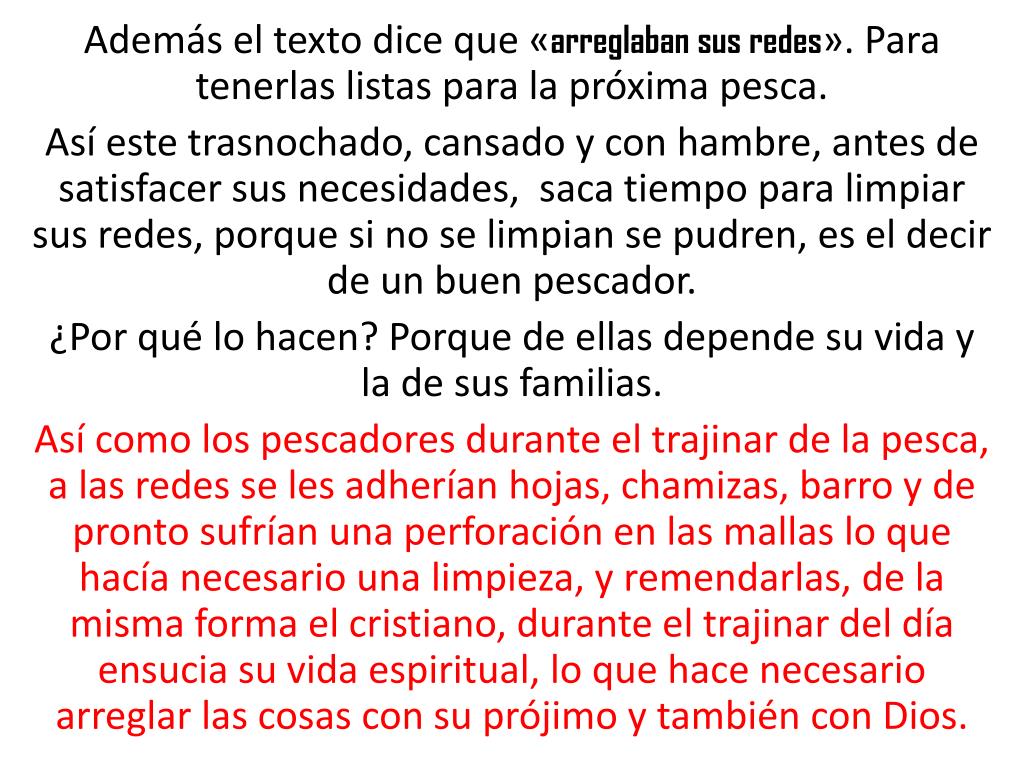 Además el texto dice que «arreglaban sus redes». Para tenerlas listas para la próxima pesca.

Así este trasnochado, cansado y con hambre, antes de satisfacer sus necesidades, saca tiempo para limpiar sus redes, porque si no se limpian se pudren, es el decir de un buen pescador.

¿Por qué lo hacen? Porque de ellas depende su vida y la de sus familias.

Así como los pescadores durante el trajinar de la pesca, a las redes se les adherían hojas, chamizas, barro y de pronto sufrían una perforación en las mallas lo que hacía necesario una limpieza, y remendarlas, de la misma forma el cristiano, durante el trajinar del día ensucia su vida espiritual, lo que hace necesario arreglar las cosas con su prójimo y también con Dios.